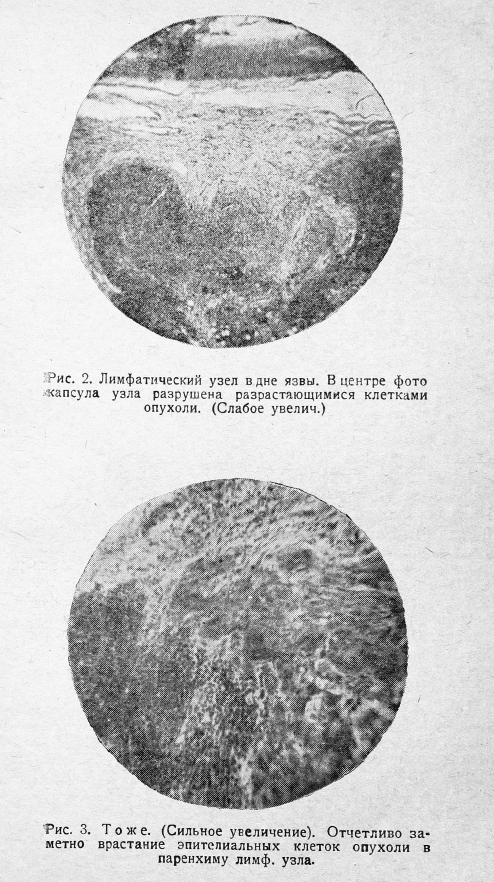 Рис. 2. Лимфатический узел в дне язвы. В центре фото капсула узла разрушена разрастающимися клетками опухоли. (Слабое увелич.)

Рис. 3. Тоже. (Сильное увеличение). Отчетливо заметно врастание эпителиальных клеток опухоли в паренхиму лимф. узла.